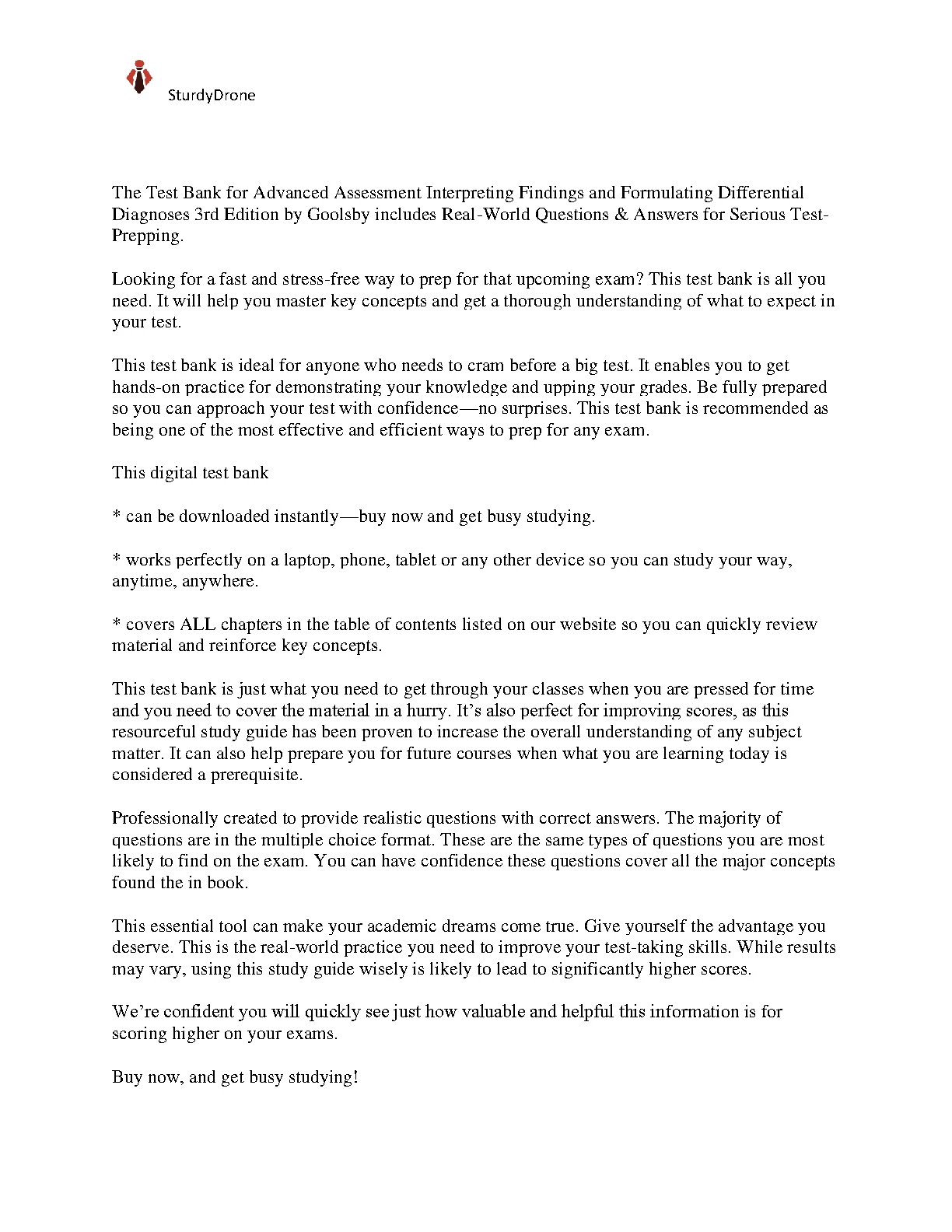 SturdyDrone

The Test Bank for Advanced Assessment Interpreting Findings and Formulating Differential Diagnoses 3rd Edition by Goolsby includes Real-World Questions & Answers for Serious Test-Prepping.

Looking for a fast and stress-free way to prep for that upcoming exam? This test bank is all you need. It will help you master key concepts and get a thorough understanding of what to expect in your test.

This test bank is ideal for anyone who needs to cram before a big test. It enables you to get hands-on practice for demonstrating your knowledge and upping your grades. Be fully prepared so you can approach your test with confidence—no surprises. This test bank is recommended as being one of the most effective and efficient ways to prep for any exam.

This digital test bank

* can be downloaded instantly—buy now and get busy studying.

* works perfectly on a laptop, phone, tablet or any other device so you can study your way, anytime, anywhere.

* covers ALL chapters in the table of contents listed on our website so you can quickly review material and reinforce key concepts.

This test bank is just what you need to get through your classes when you are pressed for time and you need to cover the material in a hurry. It's also perfect for improving scores, as this resourceful study guide has been proven to increase the overall understanding of any subject matter. It can also help prepare you for future courses when what you are learning today is considered a prerequisite.

Professionally created to provide realistic questions with correct answers. The majority of questions are in the multiple choice format. These are the same types of questions you are most likely to find on the exam. You can have confidence these questions cover all the major concepts found the in book.

This essential tool can make your academic dreams come true. Give yourself the advantage you deserve. This is the real-world practice you need to improve your test-taking skills. While results may vary, using this study guide wisely is likely to lead to significantly higher scores.

We're confident you will quickly see just how valuable and helpful this information is for scoring higher on your exams.

Buy now, and get busy studying!